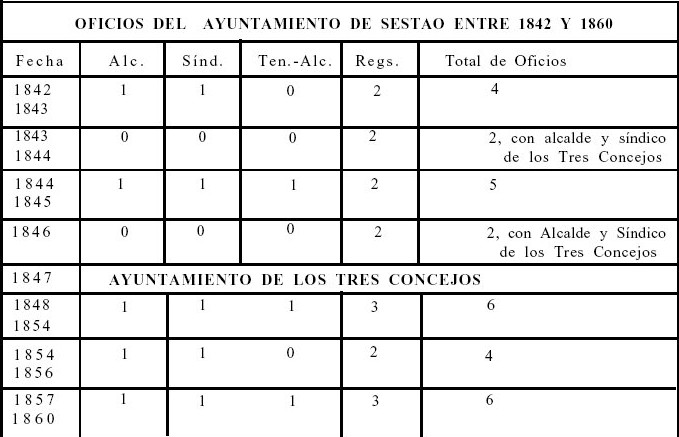 OFICIOS DEL AYUNTAMIENTO DE SESTAO ENTRE 1842 Y 1860

| Fecha | Alc. | Sínd. | Ten.-Alc. | Regs. | Total de Oficios |
|---|---|---|---|---|---|
| 1842 1843 | 1 | 1 | 0 | 2 | 4 |
| 1843 1844 | 0 | 0 | 0 | 2 | 2, con alcalde y síndico de los Tres Concejos |
| 1844 1845 | 1 | 1 | 1 | 2 | 5 |
| 1846 | 0 | 0 | 0 | 2 | 2, con Alcalde y Síndico de los Tres Concejos |
| 1847 | AYUNTAMIENTO DE LOS TRES CONCEJOS | | | | |
| 1848 1854 | 1 | 1 | 1 | 3 | 6 |
| 1854 1856 | 1 | 1 | 0 | 2 | 4 |
| 1857 1860 | 1 | 1 | 1 | 3 | 6 |